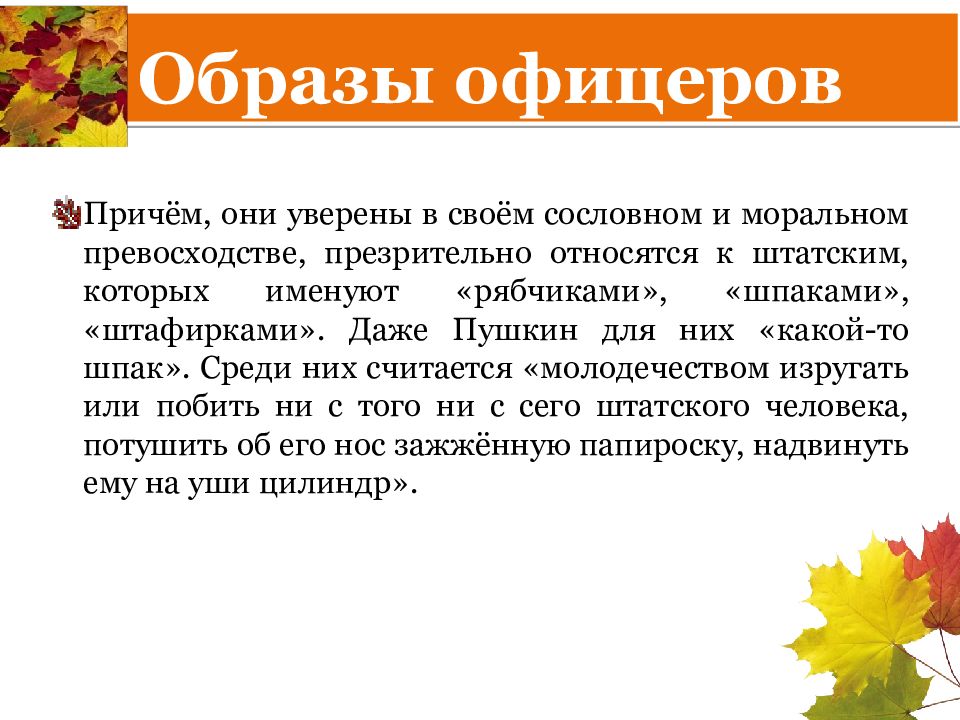 Образы офицеров

Причём, они уверены в своём сословном и моральном превосходстве, презрительно относятся к штатским, которых именуют «рябчиками», «шпаками», «штафирками». Даже Пушкин для них «какой-то шпак». Среди них считается «молодечеством изругать или побить ни с того ни с сего штатского человека, потушить об его нос зажжённую папироску, надвинуть ему на уши цилиндр».